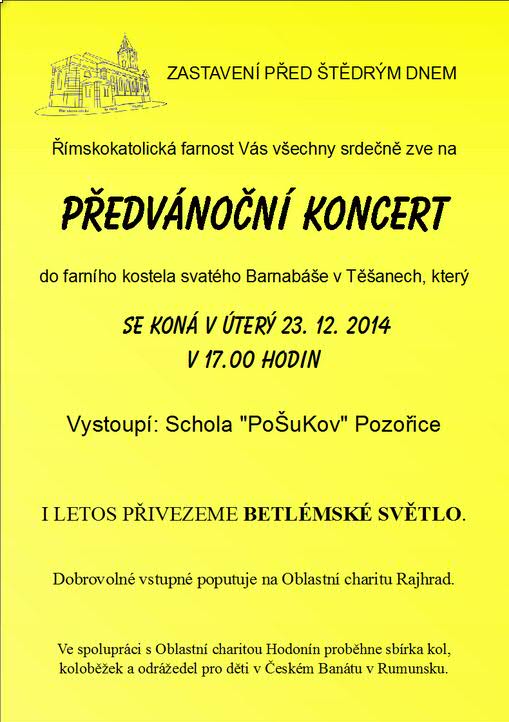 ZASTAVENÍ PŘED ŠTĚDRÝM DNEM

Římskokatolická farnost Vás všechny srdečně zve na

PŘEDVÁNOČNÍ KONCERT

do farního kostela svatého Barnabáše v Těšanech, který

SE KONÁ V ÚTERÝ 23. 12. 2014
V 17.00 HODIN

Vystoupí: Schola "PoŠuKov" Pozořice

I LETOS PŘIVEZEME BETLÉMSKÉ SVĚTLO.

Dobrovolné vstupné poputuje na Oblastní charitu Rajhrad.

Ve spolupráci s Oblastní charitou Hodonín proběhne sbírka kol, koloběžek a odrážedel pro děti v Českém Banátu v Rumunsku.